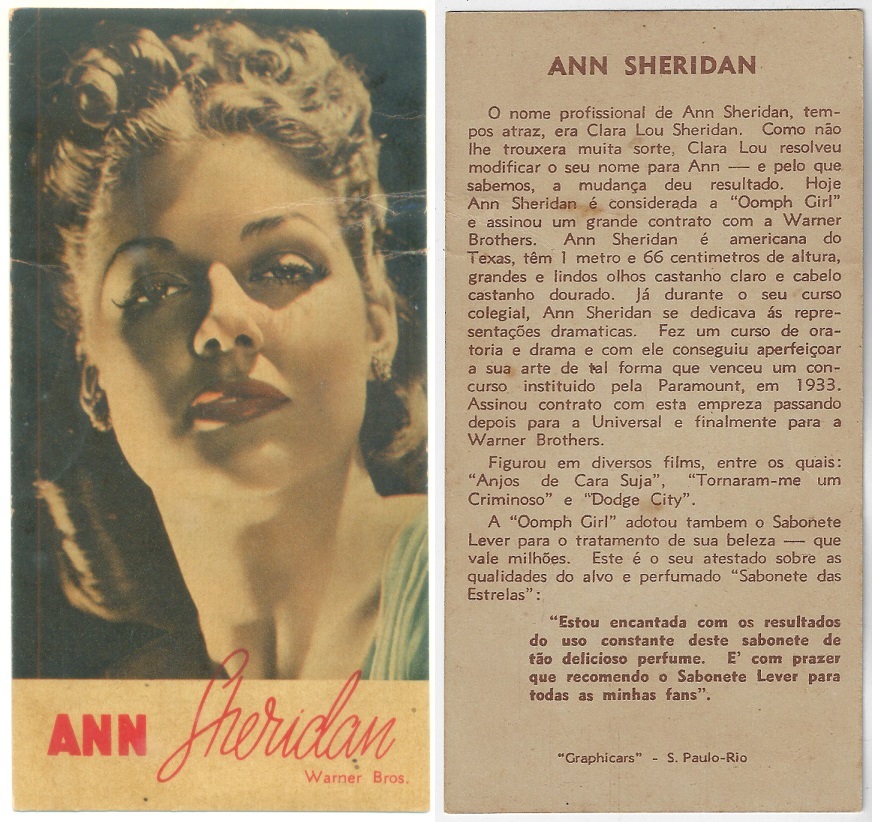 ANN Sheridan

Warner Bros.

ANN SHERIDAN

O nome profissional de Ann Sheridan, tempos atraz, era Clara Lou Sheridan. Como não lhe trouxera muita sorte, Clara Lou resolveu modificar o seu nome para Ann — e pelo que sabemos, a mudança deu resultado. Hoje Ann Sheridan é considerada a "Oomph Girl" e assinou um grande contrato com a Warner Brothers. Ann Sheridan é americana do Texas, têm 1 metro e 66 centimetros de altura, grandes e lindos olhos castanho claro e cabelo castanho dourado. Já durante o seu curso colegial, Ann Sheridan se dedicava ás representações dramaticas. Fez um curso de oratoria e drama e com ele conseguiu aperfeiçoar a sua arte de tal forma que venceu um concurso instituido pela Paramount, em 1933. Assinou contrato com esta empreza passando depois para a Universal e finalmente para a Warner Brothers.

Figurou em diversos films, entre os quais: "Anjos de Cara Suja", "Tornaram-me um Criminoso" e "Dodge City".

A "Oomph Girl" adotou tambem o Sabonete Lever para o tratamento de sua beleza — que vale milhões. Este é o seu atestado sobre as qualidades do alvo e perfumado "Sabonete das Estrelas":

"Estou encantada com os resultados do uso constante deste sabonete de tão delicioso perfume. E' com prazer que recomendo o Sabonete Lever para todas as minhas fans".

"Graphicars" - S. Paulo-Rio